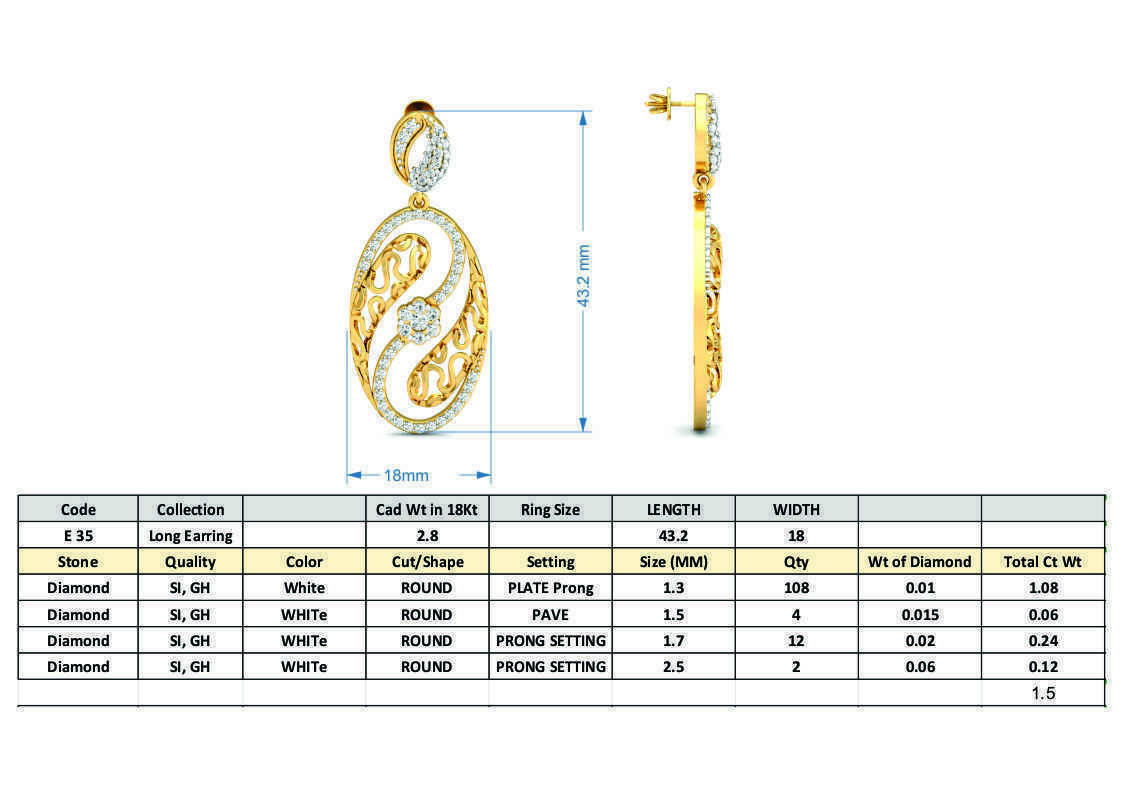 43.2 mm

18mm

| Code | Collection | | Cad Wt in 18Kt | Ring Size | LENGTH | WIDTH | | |
|---|---|---|---|---|---|---|---|---|
| E 35 | Long Earring | | 2.8 | | 43.2 | 18 | | |
| Stone | Quality | Color | Cut/Shape | Setting | Size (MM) | Qty | Wt of Diamond | Total Ct Wt |
| Diamond | SI, GH | White | ROUND | PLATE Prong | 1.3 | 108 | 0.01 | 1.08 |
| Diamond | SI, GH | WHITe | ROUND | PAVE | 1.5 | 4 | 0.015 | 0.06 |
| Diamond | SI, GH | WHITe | ROUND | PRONG SETTING | 1.7 | 12 | 0.02 | 0.24 |
| Diamond | SI, GH | WHITe | ROUND | PRONG SETTING | 2.5 | 2 | 0.06 | 0.12 |
| | | | | | | | | 1.5 |